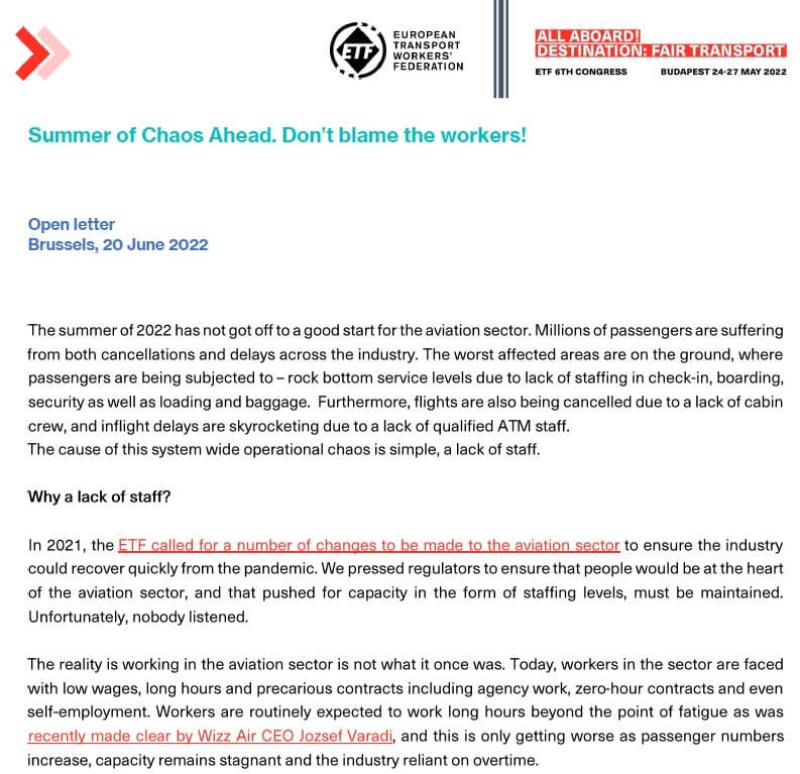 ETF EUROPEAN TRANSPORT WORKERS' FEDERATION

ALL ABOARD! DESTINATION: FAIR TRANSPORT
ETF 6TH CONGRESS BUDAPEST 24-27 MAY 2022

Summer of Chaos Ahead. Don't blame the workers!

Open letter
Brussels, 20 June 2022

The summer of 2022 has not got off to a good start for the aviation sector. Millions of passengers are suffering from both cancellations and delays across the industry. The worst affected areas are on the ground, where passengers are being subjected to – rock bottom service levels due to lack of staffing in check-in, boarding, security as well as loading and baggage. Furthermore, flights are also being cancelled due to a lack of cabin crew, and inflight delays are skyrocketing due to a lack of qualified ATM staff.
The cause of this system wide operational chaos is simple, a lack of staff.

Why a lack of staff?

In 2021, the ETF called for a number of changes to be made to the aviation sector to ensure the industry could recover quickly from the pandemic. We pressed regulators to ensure that people would be at the heart of the aviation sector, and that pushed for capacity in the form of staffing levels, must be maintained. Unfortunately, nobody listened.

The reality is working in the aviation sector is not what it once was. Today, workers in the sector are faced with low wages, long hours and precarious contracts including agency work, zero-hour contracts and even self-employment. Workers are routinely expected to work long hours beyond the point of fatigue as was recently made clear by Wizz Air CEO Jozsef Varadi, and this is only getting worse as passenger numbers increase, capacity remains stagnant and the industry reliant on overtime.